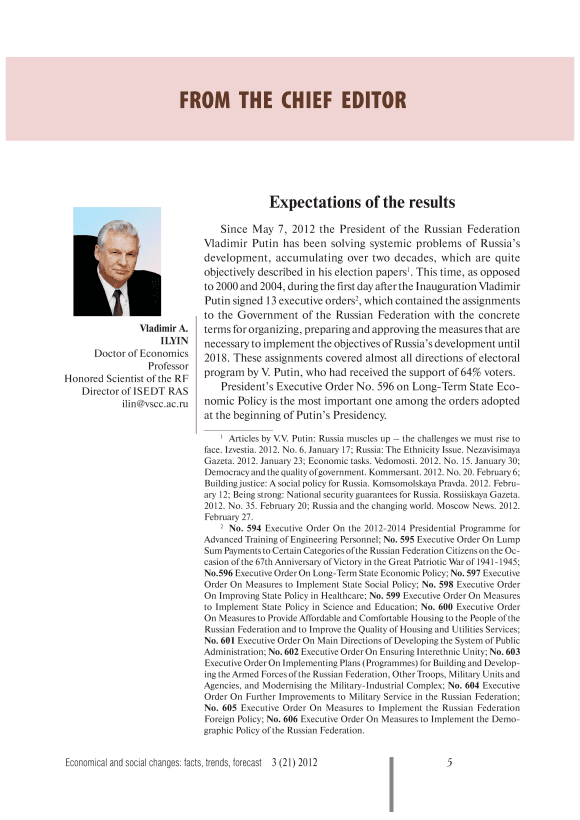 FROM THE CHIEF EDITOR

Expectations of the results

Vladimir A. ILYIN
Doctor of Economics
Professor
Honored Scientist of the RF
Director of ISEDT RAS
ilin@vscc.ac.ru

Since May 7, 2012 the President of the Russian Federation Vladimir Putin has been solving systemic problems of Russia's development, accumulating over two decades, which are quite objectively described in his election papers$^1$. This time, as opposed to 2000 and 2004, during the first day after the Inauguration Vladimir Putin signed 13 executive orders$^2$, which contained the assignments to the Government of the Russian Federation with the concrete terms for organizing, preparing and approving the measures that are necessary to implement the objectives of Russia's development until 2018. These assignments covered almost all directions of electoral program by V. Putin, who had received the support of 64% voters.

President's Executive Order No. 596 on Long-Term State Economic Policy is the most important one among the orders adopted at the beginning of Putin's Presidency.

$^1$ Articles by V.V. Putin: Russia muscles up – the challenges we must rise to face. Izvestia. 2012. No. 6. January 17; Russia: The Ethnicity Issue. Nezavisimaya Gazeta. 2012. January 23; Economic tasks. Vedomosti. 2012. No. 15. January 30; Democracy and the quality of government. Kommersant. 2012. No. 20. February 6; Building justice: A social policy for Russia. Komsomolskaya Pravda. 2012. February 12; Being strong: National security guarantees for Russia. Rossiiskaya Gazeta. 2012. No. 35. February 20; Russia and the changing world. Moscow News. 2012. February 27.

$^2$ No. 594 Executive Order On the 2012-2014 Presidential Programme for Advanced Training of Engineering Personnel; No. 595 Executive Order On Lump Sum Payments to Certain Categories of the Russian Federation Citizens on the Occasion of the 67th Anniversary of Victory in the Great Patriotic War of 1941-1945; No.596 Executive Order On Long-Term State Economic Policy; No. 597 Executive Order On Measures to Implement State Social Policy; No. 598 Executive Order On Improving State Policy in Healthcare; No. 599 Executive Order On Measures to Implement State Policy in Science and Education; No. 600 Executive Order On Measures to Provide Affordable and Comfortable Housing to the People of the Russian Federation and to Improve the Quality of Housing and Utilities Services; No. 601 Executive Order On Main Directions of Developing the System of Public Administration; No. 602 Executive Order On Ensuring Interethnic Unity; No. 603 Executive Order On Implementing Plans (Programmes) for Building and Developing the Armed Forces of the Russian Federation, Other Troops, Military Units and Agencies, and Modernising the Military-Industrial Complex; No. 604 Executive Order On Further Improvements to Military Service in the Russian Federation; No. 605 Executive Order On Measures to Implement the Russian Federation Foreign Policy; No. 606 Executive Order On Measures to Implement the Demographic Policy of the Russian Federation.

Economical and social changes: facts, trends, forecast 3 (21) 2012 5